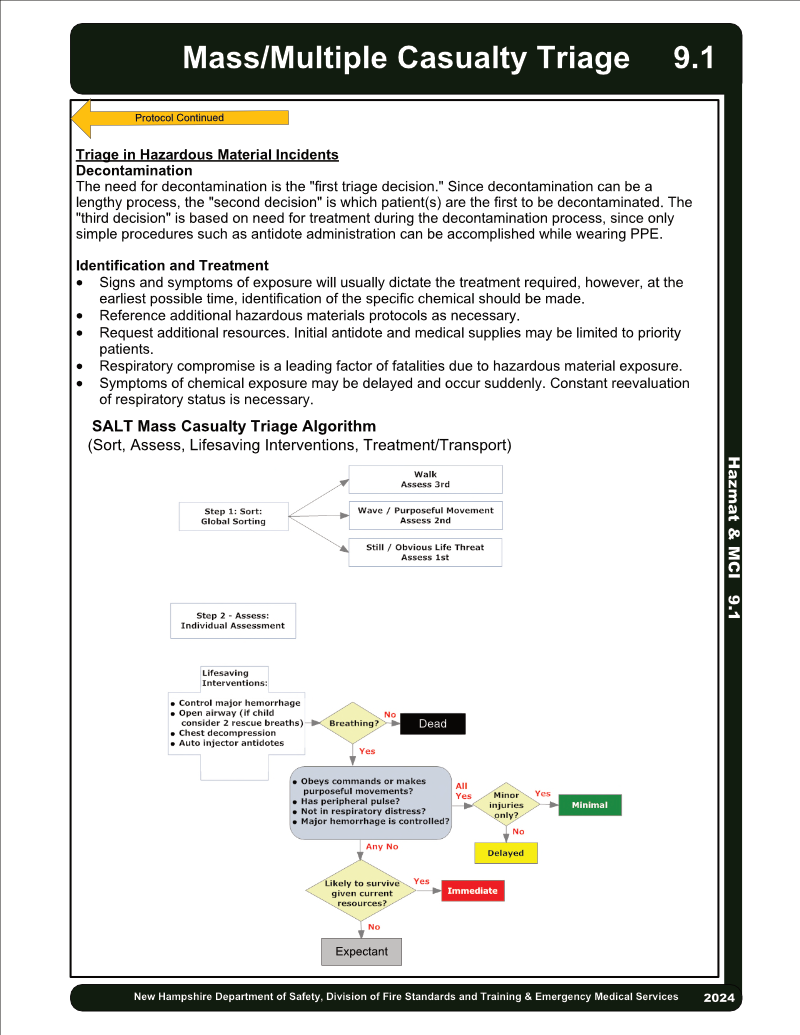 Mass/Multiple Casualty Triage 9.1

Protocol Continued

Triage in Hazardous Material Incidents
Decontamination
The need for decontamination is the "first triage decision." Since decontamination can be a lengthy process, the "second decision" is which patient(s) are the first to be decontaminated. The "third decision" is based on need for treatment during the decontamination process, since only simple procedures such as antidote administration can be accomplished while wearing PPE.

Identification and Treatment
• Signs and symptoms of exposure will usually dictate the treatment required, however, at the earliest possible time, identification of the specific chemical should be made.
• Reference additional hazardous materials protocols as necessary.
• Request additional resources. Initial antidote and medical supplies may be limited to priority patients.
• Respiratory compromise is a leading factor of fatalities due to hazardous material exposure.
• Symptoms of chemical exposure may be delayed and occur suddenly. Constant reevaluation of respiratory status is necessary.

SALT Mass Casualty Triage Algorithm
(Sort, Assess, Lifesaving Interventions, Treatment/Transport)

Step 1: Sort: Global Sorting

Walk Assess 3rd

Wave / Purposeful Movement Assess 2nd

Still / Obvious Life Threat Assess 1st

Step 2 - Assess: Individual Assessment

Lifesaving Interventions:
• Control major hemorrhage
• Open airway (if child consider 2 rescue breaths)
• Chest decompression
• Auto injector antidotes

Breathing?
No
Dead
Yes

• Obeys commands or makes purposeful movements?
• Has peripheral pulse?
• Not in respiratory distress?
• Major hemorrhage is controlled?

All Yes
Minor injuries only?
Yes
Minimal
No
Delayed

Any No
Likely to survive given current resources?
Yes
Immediate
No
Expectant

Hazmat & MCI 9.1

New Hampshire Department of Safety, Division of Fire Standards and Training & Emergency Medical Services 2024